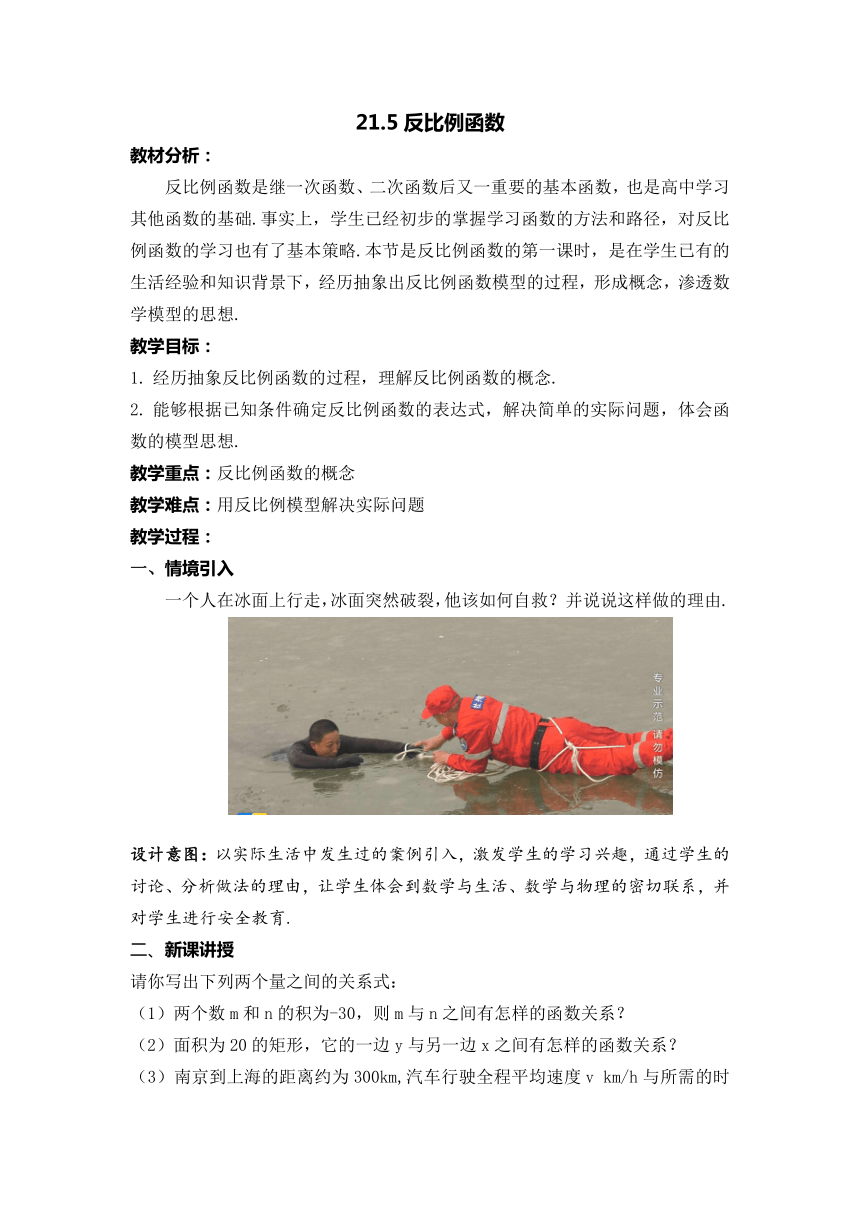 21.5 反比例函数

教材分析：

反比例函数是继一次函数、二次函数后又一重要的基本函数，也是高中学习其他函数的基础.事实上，学生已经初步的掌握学习函数的方法和路径，对反比例函数的学习也有了基本策略.本节是反比例函数的第一课时，是在学生已有的生活经验和知识背景下，经历抽象出反比例函数模型的过程，形成概念，渗透数学模型的思想.

教学目标：

1. 经历抽象反比例函数的过程，理解反比例函数的概念.

2. 能够根据已知条件确定反比例函数的表达式，解决简单的实际问题，体会函数的模型思想.

教学重点：反比例函数的概念

教学难点：用反比例模型解决实际问题

教学过程：

一、情境引入

一个人在冰面上行走，冰面突然破裂，他该如何自救？并说说这样做的理由.

专业示范 请勿模仿

设计意图：以实际生活中发生过的案例引入，激发学生的学习兴趣，通过学生的讨论、分析做法的理由，让学生体会到数学与生活、数学与物理的密切联系，并对学生进行安全教育.

二、新课讲授

请你写出下列两个量之间的关系式：

（1）两个数 m 和 n 的积为-30，则 m 与 n 之间有怎样的函数关系？

（2）面积为 20 的矩形，它的一边 y 与另一边 x 之间有怎样的函数关系？

（3）南京到上海的距离约为 300km,汽车行驶全程平均速度 v km/h 与所需的时